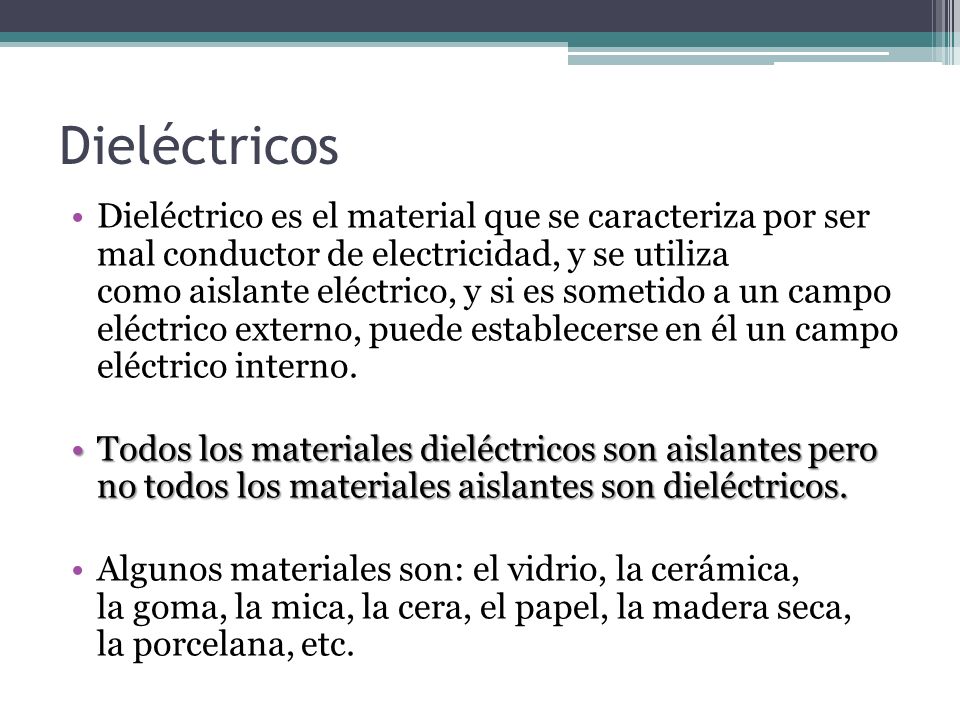 Dieléctricos

• Dieléctrico es el material que se caracteriza por ser mal conductor de electricidad, y se utiliza como aislante eléctrico, y si es sometido a un campo eléctrico externo, puede establecerse en él un campo eléctrico interno.

• Todos los materiales dieléctricos son aislantes pero no todos los materiales aislantes son dieléctricos.

• Algunos materiales son: el vidrio, la cerámica, la goma, la mica, la cera, el papel, la madera seca, la porcelana, etc.